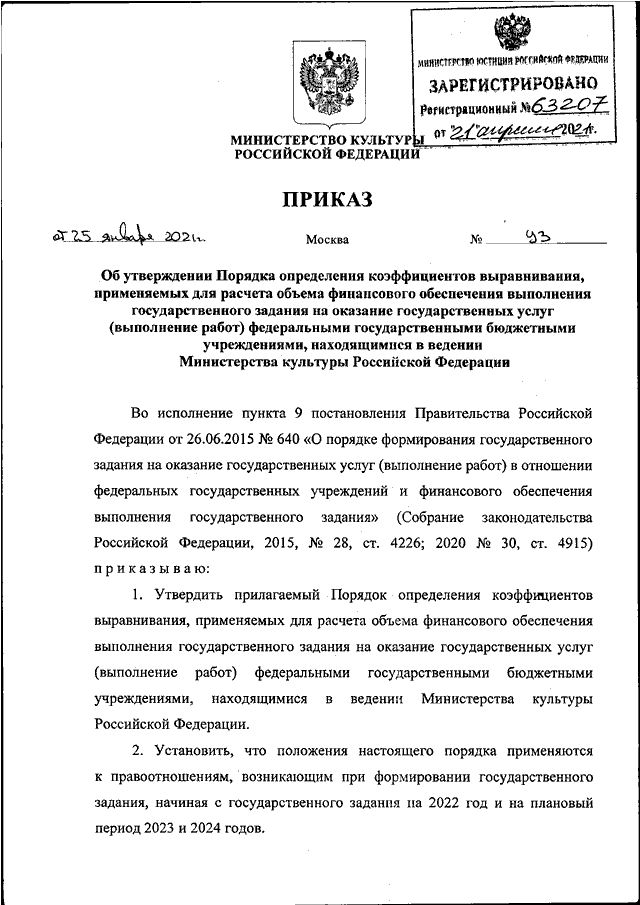 МИНИСТЕРСТВО ЮСТИЦИИ РОССИЙСКОЙ ФЕДЕРАЦИИ
ЗАРЕГИСТРИРОВАНО
Регистрационный № 63207
от "21" апреля 2021г.

МИНИСТЕРСТВО КУЛЬТУРЫ РОССИЙСКОЙ ФЕДЕРАЦИИ

ПРИКАЗ

от 25 января 2021г.   Москва   № 93

Об утверждении Порядка определения коэффициентов выравнивания, применяемых для расчета объема финансового обеспечения выполнения государственного задания на оказание государственных услуг (выполнение работ) федеральными государственными бюджетными учреждениями, находящимися в ведении Министерства культуры Российской Федерации

Во исполнение пункта 9 постановления Правительства Российской Федерации от 26.06.2015 № 640 «О порядке формирования государственного задания на оказание государственных услуг (выполнение работ) в отношении федеральных государственных учреждений и финансового обеспечения выполнения государственного задания» (Собрание законодательства Российской Федерации, 2015, № 28, ст. 4226; 2020 № 30, ст. 4915) приказываю:

1. Утвердить прилагаемый Порядок определения коэффициентов выравнивания, применяемых для расчета объема финансового обеспечения выполнения государственного задания на оказание государственных услуг (выполнение работ) федеральными государственными бюджетными учреждениями, находящимися в ведении Министерства культуры Российской Федерации.

2. Установить, что положения настоящего порядка применяются к правоотношениям, возникающим при формировании государственного задания, начиная с государственного задания на 2022 год и на плановый период 2023 и 2024 годов.